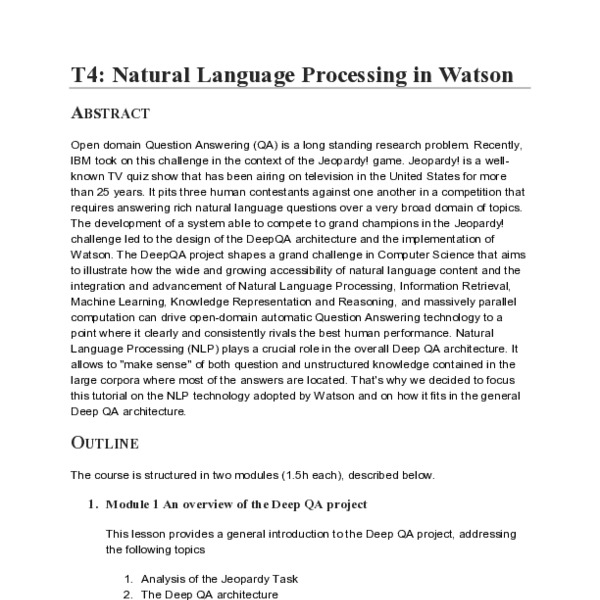 T4: Natural Language Processing in Watson

ABSTRACT

Open domain Question Answering (QA) is a long standing research problem. Recently, IBM took on this challenge in the context of the Jeopardy! game. Jeopardy! is a well-known TV quiz show that has been airing on television in the United States for more than 25 years. It pits three human contestants against one another in a competition that requires answering rich natural language questions over a very broad domain of topics. The development of a system able to compete to grand champions in the Jeopardy! challenge led to the design of the DeepQA architecture and the implementation of Watson. The DeepQA project shapes a grand challenge in Computer Science that aims to illustrate how the wide and growing accessibility of natural language content and the integration and advancement of Natural Language Processing, Information Retrieval, Machine Learning, Knowledge Representation and Reasoning, and massively parallel computation can drive open-domain automatic Question Answering technology to a point where it clearly and consistently rivals the best human performance. Natural Language Processing (NLP) plays a crucial role in the overall Deep QA architecture. It allows to "make sense" of both question and unstructured knowledge contained in the large corpora where most of the answers are located. That's why we decided to focus this tutorial on the NLP technology adopted by Watson and on how it fits in the general Deep QA architecture.

OUTLINE

The course is structured in two modules (1.5h each), described below.

1. Module 1 An overview of the Deep QA project

This lesson provides a general introduction to the Deep QA project, addressing the following topics

1. Analysis of the Jeopardy Task
2. The Deep QA architecture